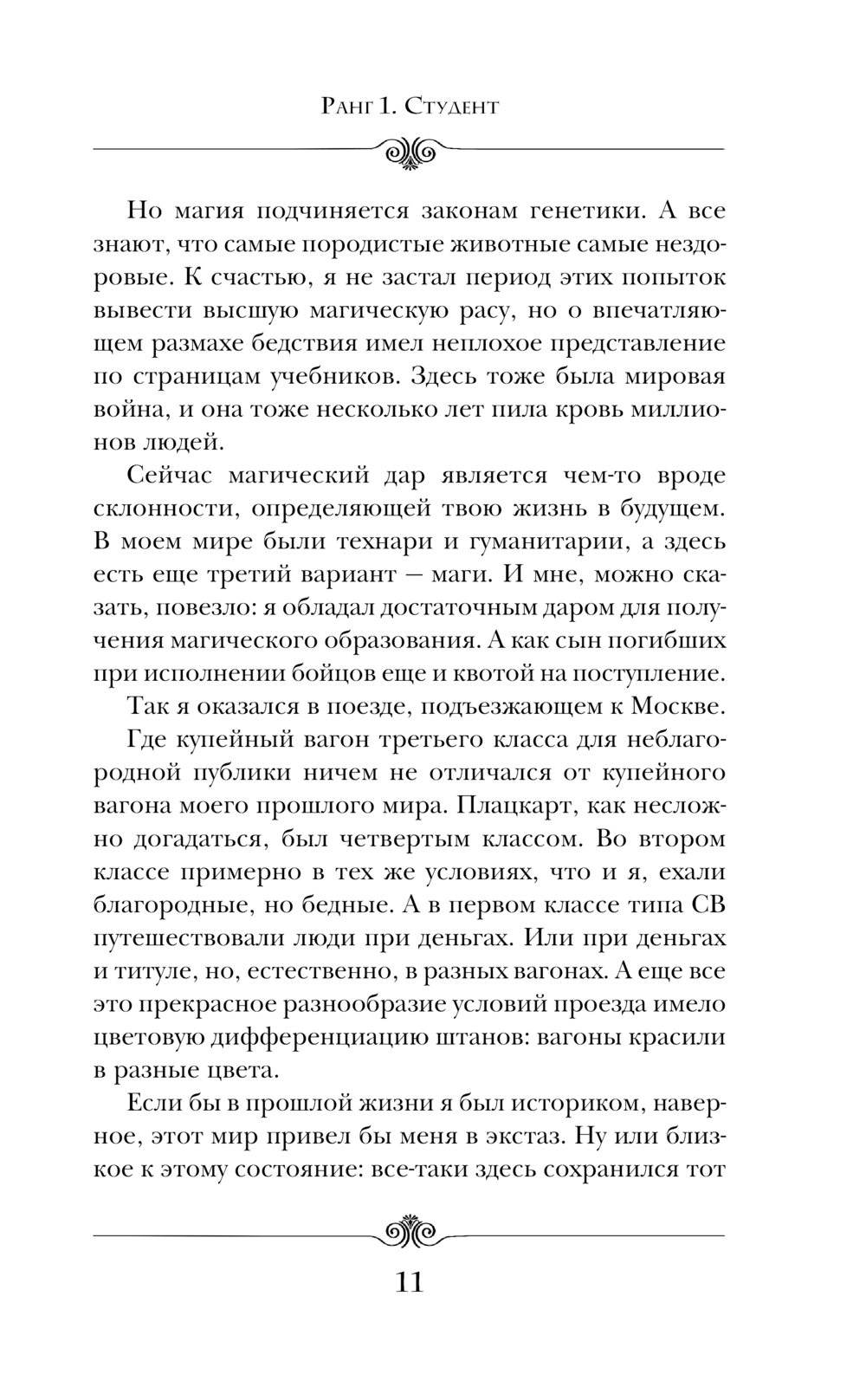 Ранг 1. Студент

Но магия подчиняется законам генетики. А все знают, что самые породистые животные самые нездоровые. К счастью, я не застал период этих попыток вывести высшую магическую расу, но о впечатляющем размахе бедствия имел неплохое представление по страницам учебников. Здесь тоже была мировая война, и она тоже несколько лет пила кровь миллионов людей.

Сейчас магический дар является чем-то вроде склонности, определяющей твою жизнь в будущем. В моем мире были технари и гуманитарии, а здесь есть еще третий вариант — маги. И мне, можно сказать, повезло: я обладал достаточным даром для получения магического образования. А как сын погибших при исполнении бойцов еще и квотой на поступление.

Так я оказался в поезде, подъезжающем к Москве.

Где купейный вагон третьего класса для неблагородной публики ничем не отличался от купейного вагона моего прошлого мира. Плацкарт, как несложно догадаться, был четвертым классом. Во втором классе примерно в тех же условиях, что и я, ехали благородные, но бедные. А в первом классе типа СВ путешествовали люди при деньгах. Или при деньгах и титуле, но, естественно, в разных вагонах. А еще все это прекрасное разнообразие условий проезда имело цветовую дифференциацию штанов: вагоны красили в разные цвета.

Если бы в прошлой жизни я был историком, наверное, этот мир привел бы меня в экстаз. Ну или близкое к этому состояние: все-таки здесь сохранился тот

11